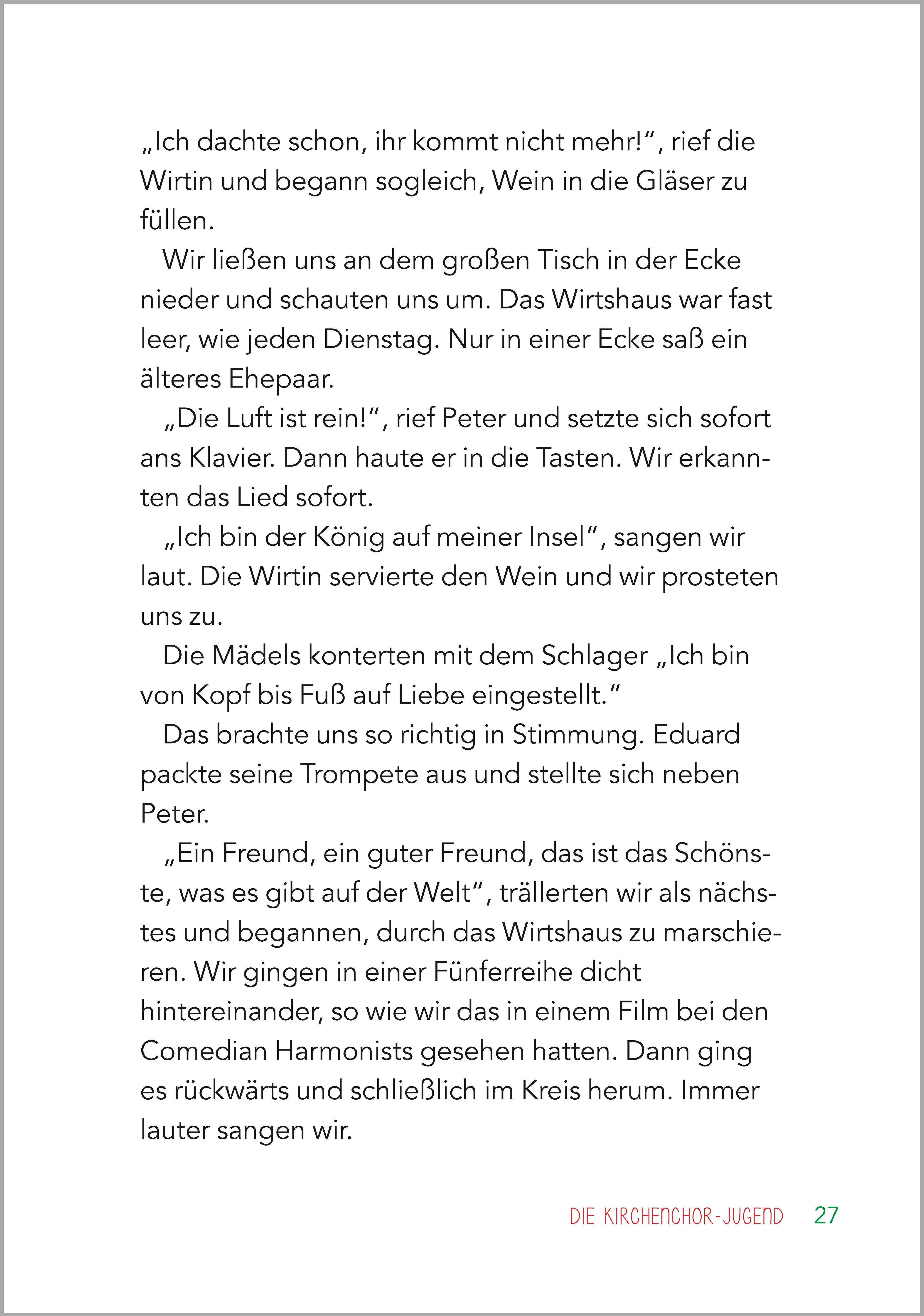 „Ich dachte schon, ihr kommt nicht mehr!“, rief die Wirtin und begann sogleich, Wein in die Gläser zu füllen.

Wir ließen uns an dem großen Tisch in der Ecke nieder und schauten uns um. Das Wirtshaus war fast leer, wie jeden Dienstag. Nur in einer Ecke saß ein älteres Ehepaar.

„Die Luft ist rein!“, rief Peter und setzte sich sofort ans Klavier. Dann haute er in die Tasten. Wir erkannten das Lied sofort.

„Ich bin der König auf meiner Insel“, sangen wir laut. Die Wirtin servierte den Wein und wir prosteten uns zu.

Die Mädels konterten mit dem Schlager „Ich bin von Kopf bis Fuß auf Liebe eingestellt.“

Das brachte uns so richtig in Stimmung. Eduard packte seine Trompete aus und stellte sich neben Peter.

„Ein Freund, ein guter Freund, das ist das Schönste, was es gibt auf der Welt“, trällerten wir als nächstes und begannen, durch das Wirtshaus zu marschieren. Wir gingen in einer Fünferreihe dicht hintereinander, so wie wir das in einem Film bei den Comedian Harmonists gesehen hatten. Dann ging es rückwärts und schließlich im Kreis herum. Immer lauter sangen wir.

DIE KIRCHENCHOR-JUGEND 27